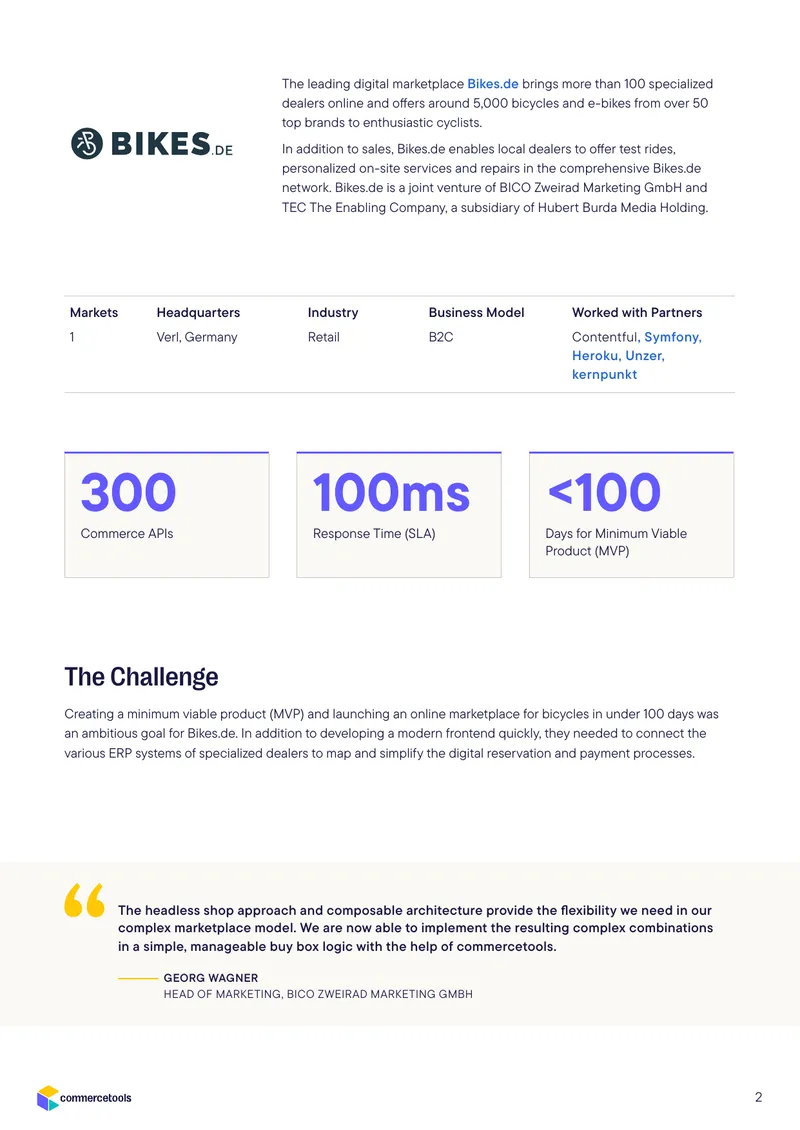 BIKES.DE

The leading digital marketplace Bikes.de brings more than 100 specialized dealers online and offers around 5,000 bicycles and e-bikes from over 50 top brands to enthusiastic cyclists.

In addition to sales, Bikes.de enables local dealers to offer test rides, personalized on-site services and repairs in the comprehensive Bikes.de network. Bikes.de is a joint venture of BICO Zweirad Marketing GmbH and TEC The Enabling Company, a subsidiary of Hubert Burda Media Holding.

| Markets | Headquarters | Industry | Business Model | Worked with Partners |
|---|---|---|---|---|
| 1 | Verl, Germany | Retail | B2C | Contentful, Symfony, Heroku, Unzer, kernpunkt |

300
Commerce APIs

100ms
Response Time (SLA)

<100
Days for Minimum Viable Product (MVP)

The Challenge

Creating a minimum viable product (MVP) and launching an online marketplace for bicycles in under 100 days was an ambitious goal for Bikes.de. In addition to developing a modern frontend quickly, they needed to connect the various ERP systems of specialized dealers to map and simplify the digital reservation and payment processes.

The headless shop approach and composable architecture provide the flexibility we need in our complex marketplace model. We are now able to implement the resulting complex combinations in a simple, manageable buy box logic with the help of commercetools.

GEORG WAGNER
HEAD OF MARKETING, BICO ZWEIRAD MARKETING GMBH

commercetools

2